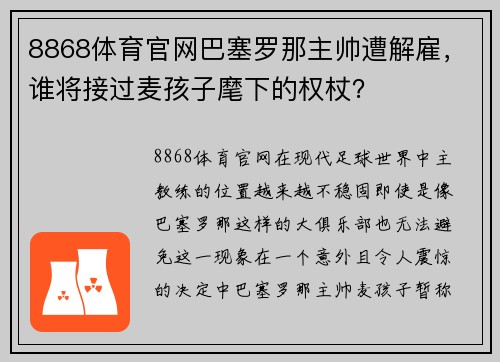 8868体育官网巴塞罗那主帅遭解雇，谁将接过麦孩子麾下的权杖？

8868体育官网在现代足球世界中主教练的位置越来越不稳固即使是像巴塞罗那这样的大俱乐部也无法避免这一现象在一个意外且令人震惊的决定中巴塞罗那主帅麦孩子暂称